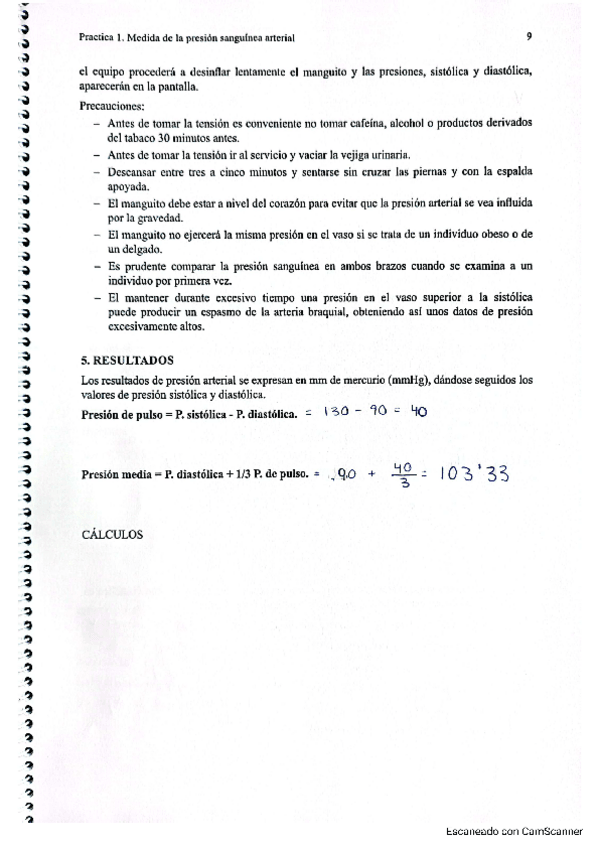 Practica 1. Medida de la presión sanguínea arterial 9

el equipo procederá a desinflar lentamente el manguito y las presiones, sistólica y diastólica, aparecerán en la pantalla.

Precauciones:

– Antes de tomar la tensión es conveniente no tomar cafeína, alcohol o productos derivados del tabaco 30 minutos antes.
– Antes de tomar la tensión ir al servicio y vaciar la vejiga urinaria.
– Descansar entre tres a cinco minutos y sentarse sin cruzar las piernas y con la espalda apoyada.
– El manguito debe estar a nivel del corazón para evitar que la presión arterial se vea influida por la gravedad.
– El manguito no ejercerá la misma presión en el vaso si se trata de un individuo obeso o de un delgado.
– Es prudente comparar la presión sanguínea en ambos brazos cuando se examina a un individuo por primera vez.
– El mantener durante excesivo tiempo una presión en el vaso superior a la sistólica puede producir un espasmo de la arteria braquial, obteniendo así unos datos de presión excesivamente altos.

5. RESULTADOS

Los resultados de presión arterial se expresan en mm de mercurio (mmHg), dándose seguidos los valores de presión sistólica y diastólica.

Presión de pulso = P. sistólica - P. diastólica. $= 130 - 90 = 40$

Presión media = P. diastólica + 1/3 P. de pulso. $= 90 + \frac{40}{3} = 103'33$

CÁLCULOS

Escaneado con CamScanner